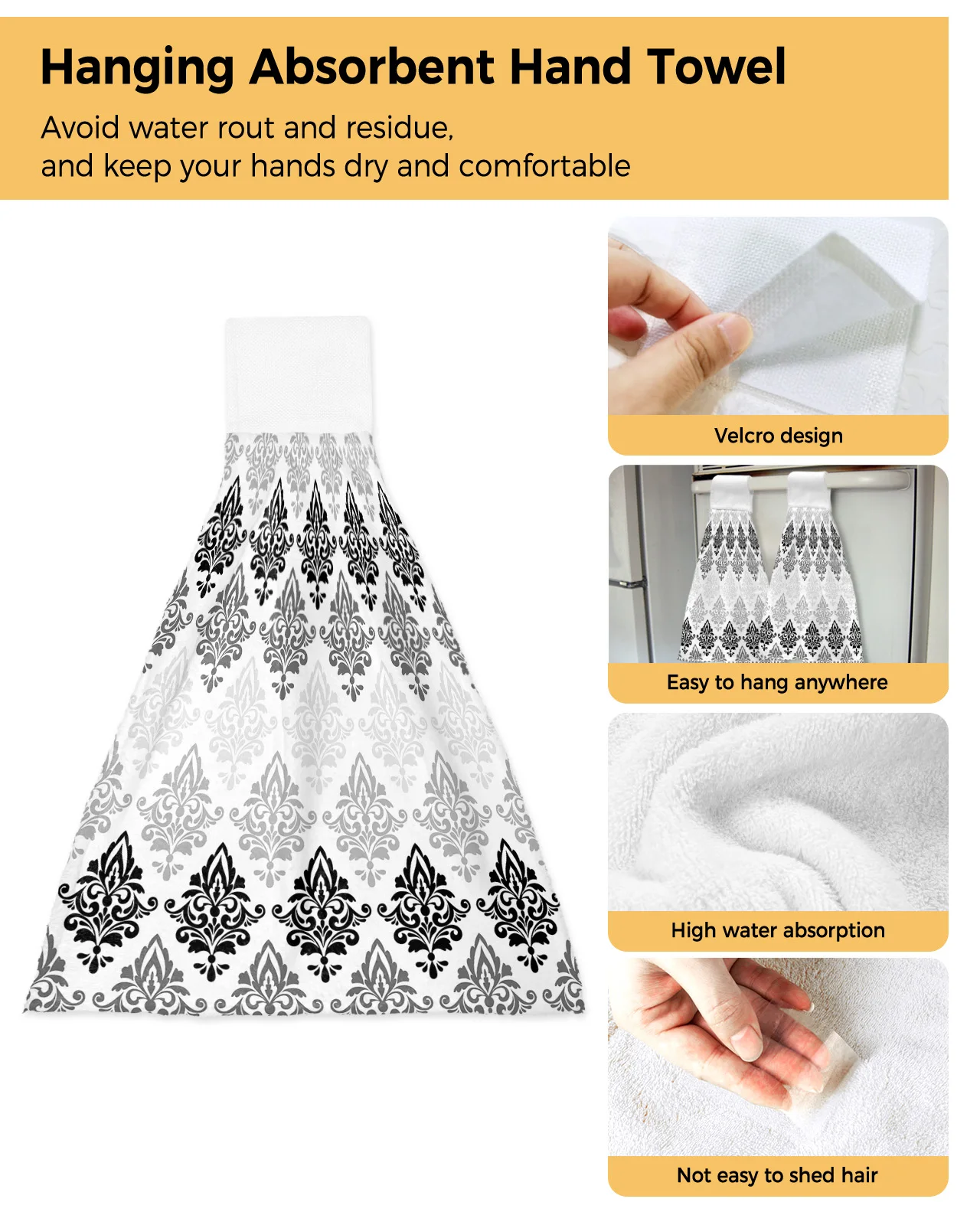 Hanging Absorbent Hand Towel

Avoid water rout and residue,
and keep your hands dry and comfortable

Velcro design

Easy to hang anywhere

High water absorption

Not easy to shed hair